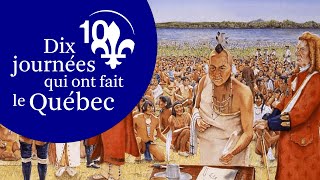 10

Dix journées qui ont fait le Québec